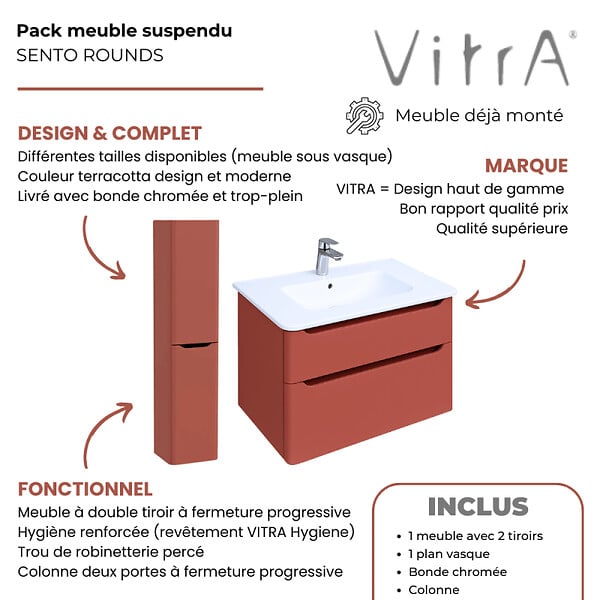 Pack meuble suspendu
SENTO ROUNDS

VitrA®

Meuble déjà monté

DESIGN & COMPLET
Différentes tailles disponibles (meuble sous vasque)
Couleur terracotta design et moderne
Livré avec bonde chromée et trop-plein

MARQUE
VITRA = Design haut de gamme
Bon rapport qualité prix
Qualité supérieure

FONCTIONNEL
Meuble à double tiroir à fermeture progressive
Hygiène renforcée (revêtement VITRA Hygiene)
Trou de robinetterie percé
Colonne deux portes à fermeture progressive

INCLUS
• 1 meuble avec 2 tiroirs
• 1 plan vasque
• Bonde chromée
• Colonne